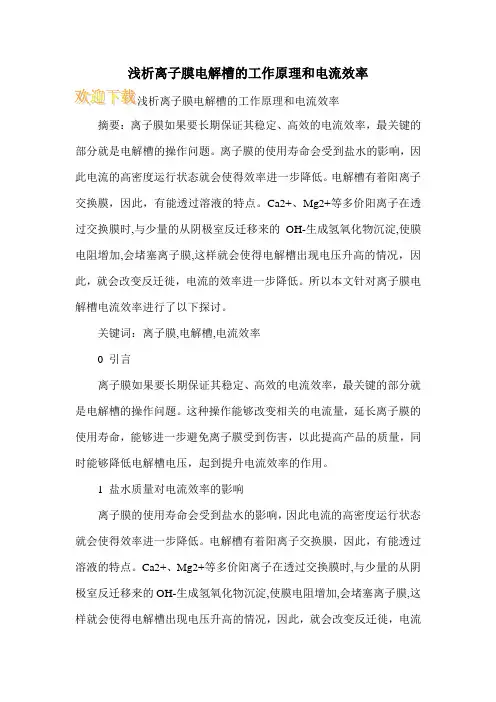 浅析离子膜电解槽的工作原理和电流效率

欢迎下载浅析离子膜电解槽的工作原理和电流效率

摘要：离子膜如果要长期保证其稳定、高效的电流效率，最关键的部分就是电解槽的操作问题。离子膜的使用寿命会受到盐水的影响，因此电流的高密度运行状态就会使得效率进一步降低。电解槽有着阳离子交换膜，因此，有能透过溶液的特点。Ca2+、Mg2+等多价阳离子在透过交换膜时,与少量的从阴极室反迁移来的 OH-生成氢氧化物沉淀,使膜电阻增加,会堵塞离子膜,这样就会使得电解槽出现电压升高的情况，因此，就会改变反迁徙，电流的效率进一步降低。所以本文针对离子膜电解槽电流效率进行了以下探讨。

关键词：离子膜,电解槽,电流效率

0 引言

离子膜如果要长期保证其稳定、高效的电流效率，最关键的部分就是电解槽的操作问题。这种操作能够改变相关的电流量，延长离子膜的使用寿命，能够进一步避免离子膜受到伤害，以此提高产品的质量，同时能够降低电解槽电压，起到提升电流效率的作用。

1 盐水质量对电流效率的影响

离子膜的使用寿命会受到盐水的影响，因此电流的高密度运行状态就会使得效率进一步降低。电解槽有着阳离子交换膜，因此，有能透过溶液的特点。Ca2+、Mg2+等多价阳离子在透过交换膜时,与少量的从阴极室反迁移来的OH-生成氢氧化物沉淀,使膜电阻增加,会堵塞离子膜,这样就会使得电解槽出现电压升高的情况，因此，就会改变反迁徙，电流